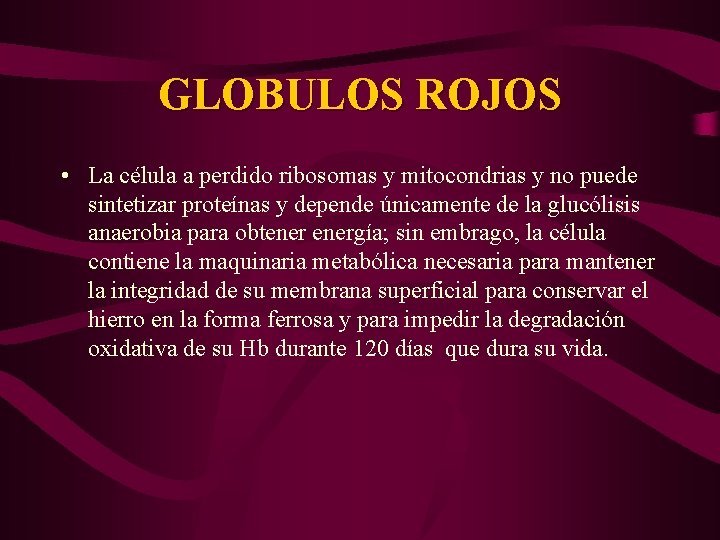 GLOBULOS ROJOS

• La célula a perdido ribosomas y mitocondrias y no puede sintetizar proteínas y depende únicamente de la glucólisis anaerobia para obtener energía; sin embrago, la célula contiene la maquinaria metabólica necesaria para mantener la integridad de su membrana superficial para conservar el hierro en la forma ferrosa y para impedir la degradación oxidativa de su Hb durante 120 días que dura su vida.